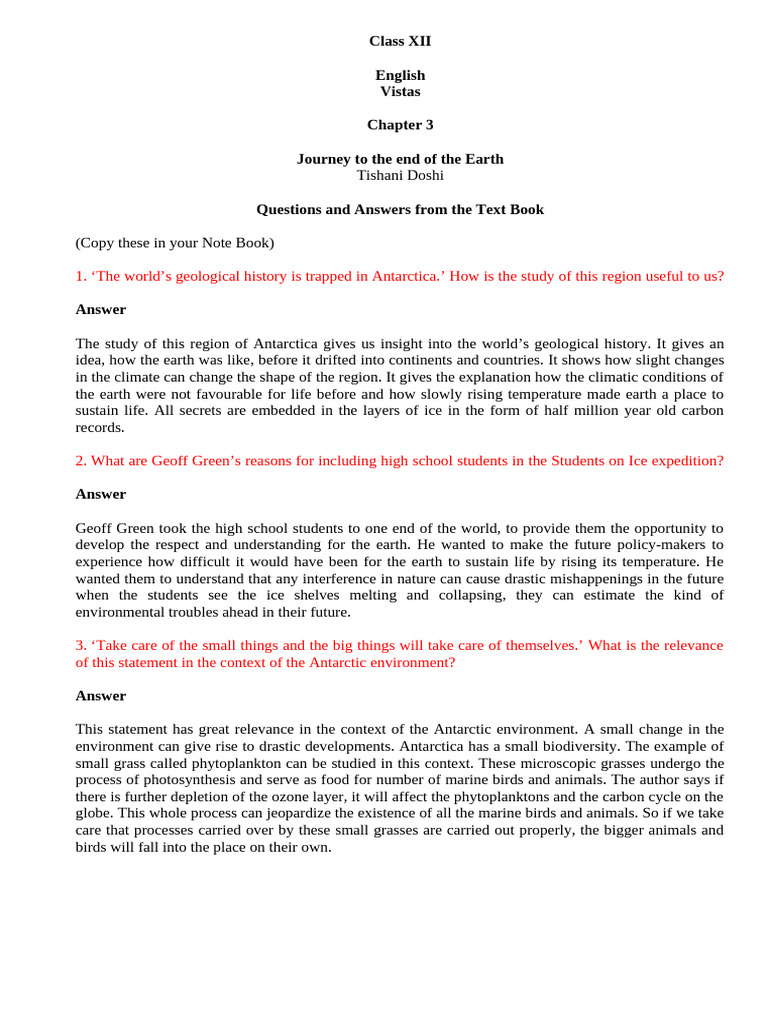 Class XII

English
Vistas

Chapter 3

Journey to the end of the Earth
Tishani Doshi

Questions and Answers from the Text Book

(Copy these in your Note Book)

1. ‘The world’s geological history is trapped in Antarctica.’ How is the study of this region useful to us?

Answer

The study of this region of Antarctica gives us insight into the world’s geological history. It gives an idea, how the earth was like, before it drifted into continents and countries. It shows how slight changes in the climate can change the shape of the region. It gives the explanation how the climatic conditions of the earth were not favourable for life before and how slowly rising temperature made earth a place to sustain life. All secrets are embedded in the layers of ice in the form of half million year old carbon records.

2. What are Geoff Green’s reasons for including high school students in the Students on Ice expedition?

Answer

Geoff Green took the high school students to one end of the world, to provide them the opportunity to develop the respect and understanding for the earth. He wanted to make the future policy-makers to experience how difficult it would have been for the earth to sustain life by rising its temperature. He wanted them to understand that any interference in nature can cause drastic mishappenings in the future when the students see the ice shelves melting and collapsing, they can estimate the kind of environmental troubles ahead in their future.

3. ‘Take care of the small things and the big things will take care of themselves.’ What is the relevance of this statement in the context of the Antarctic environment?

Answer

This statement has great relevance in the context of the Antarctic environment. A small change in the environment can give rise to drastic developments. Antarctica has a small biodiversity. The example of small grass called phytoplankton can be studied in this context. These microscopic grasses undergo the process of photosynthesis and serve as food for number of marine birds and animals. The author says if there is further depletion of the ozone layer, it will affect the phytoplanktons and the carbon cycle on the globe. This whole process can jeopardize the existence of all the marine birds and animals. So if we take care that processes carried over by these small grasses are carried out properly, the bigger animals and birds will fall into the place on their own.